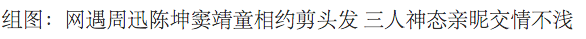 组图：网遇周迅陈坤窦靖童相约剪头发 三人神态亲昵交情不浅